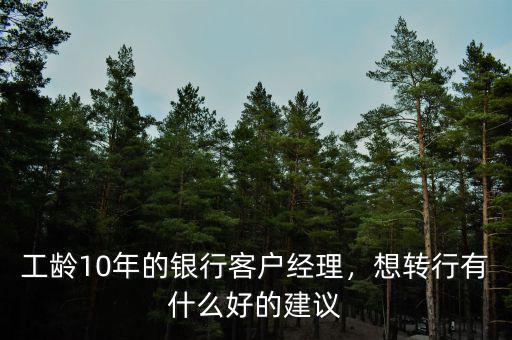 工龄10年的银行客户经理，想转行有什么好的建议